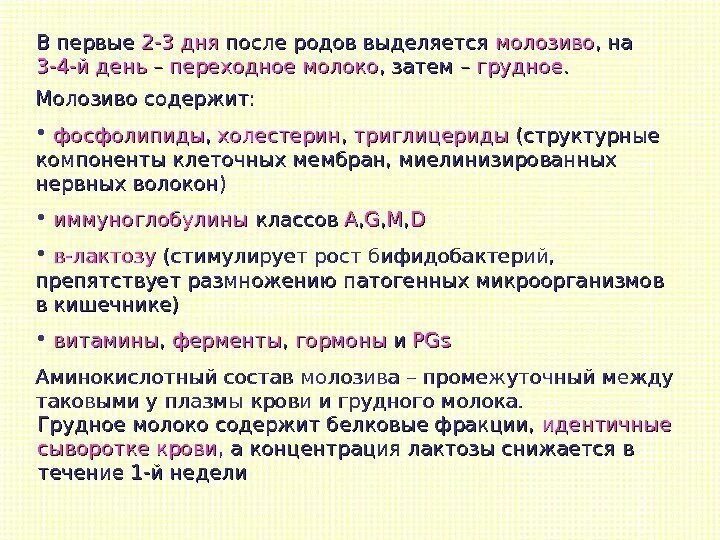 В первые 2-3 дня после родов выделяется молозиво, на 3-4-й день – переходное молоко, затем – грудное.

Молозиво содержит:

• фосфолипиды, холестерин, триглицериды (структурные компоненты клеточных мембран, миелинизированных нервных волокон)

• иммуноглобулины классов A,G,M,D

• в-лактозу (стимулирует рост бифидобактерий, препятствует размножению патогенных микроорганизмов в кишечнике)

• витамины, ферменты, гормоны и PGs

Аминокислотный состав молозива – промежуточный между таковыми у плазмы крови и грудного молока.
Грудное молоко содержит белковые фракции, идентичные сыворотке крови, а концентрация лактозы снижается в течение 1-й недели